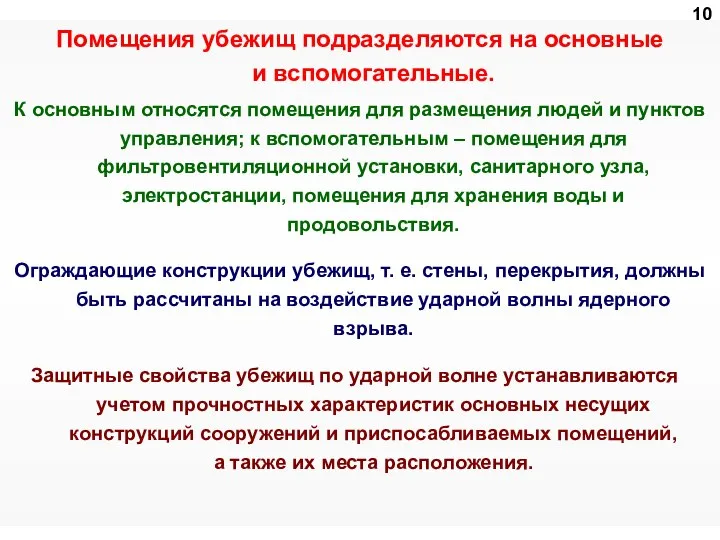 10

Помещения убежищ подразделяются на основные и вспомогательные.

К основным относятся помещения для размещения людей и пунктов управления; к вспомогательным – помещения для фильтровентиляционной установки, санитарного узла, электростанции, помещения для хранения воды и продовольствия.

Ограждающие конструкции убежищ, т. е. стены, перекрытия, должны быть рассчитаны на воздействие ударной волны ядерного взрыва.

Защитные свойства убежищ по ударной волне устанавливаются учетом прочностных характеристик основных несущих конструкций сооружений и приспосабливаемых помещений, а также их места расположения.